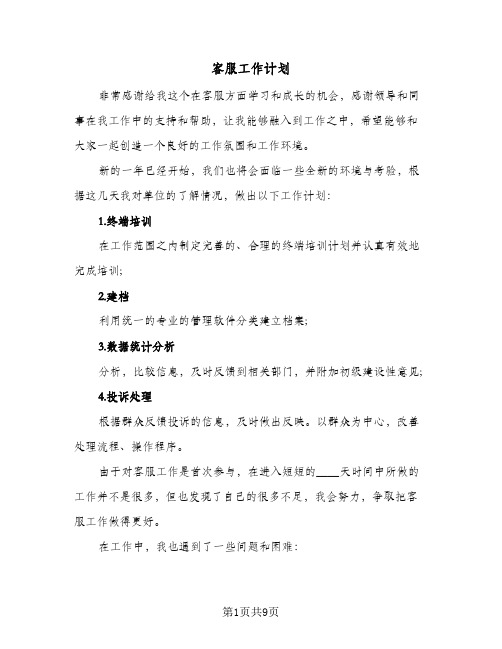 客服工作计划

非常感谢给我这个在客服方面学习和成长的机会，感谢领导和同事在我工作中的支持和帮助，让我能够融入到工作之中，希望能够和大家一起创造一个良好的工作氛围和工作环境。

新的一年已经开始，我们也将会面临一些全新的环境与考验，根据这几天我对单位的了解情况，做出以下工作计划：

1.终端培训

在工作范围之内制定完善的、合理的终端培训计划并认真有效地完成培训；

2.建档

利用统一的专业的管理软件分类建立档案；

3.数据统计分析

分析，比较信息，及时反馈到相关部门，并附加初级建设性意见；

4.投诉处理

根据群众反馈投诉的信息，及时做出反映。以群众为中心，改善处理流程、操作程序。

由于对客服工作是首次参与，在进入短短的____天时间中所做的工作并不是很多，但也发现了自己的很多不足，我会努力，争取把客服工作做得更好。

在工作中，我也遇到了一些问题和困难：

第1页共9页